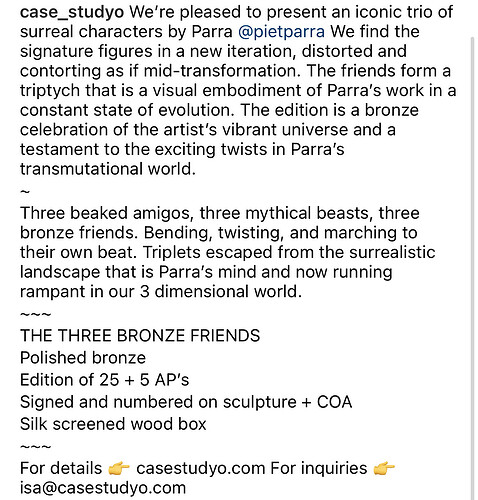 case_studyo We're pleased to present an iconic trio of surreal characters by Parra @pietparra We find the signature figures in a new iteration, distorted and contorting as if mid-transformation. The friends form a triptych that is a visual embodiment of Parra's work in a constant state of evolution. The edition is a bronze celebration of the artist's vibrant universe and a testament to the exciting twists in Parra's transmutational world.
~
Three beaked amigos, three mythical beasts, three bronze friends. Bending, twisting, and marching to their own beat. Triplets escaped from the surrealistic landscape that is Parra's mind and now running rampant in our 3 dimensional world.
~~~
THE THREE BRONZE FRIENDS
Polished bronze
Edition of 25 + 5 AP's
Signed and numbered on sculpture + COA
Silk screened wood box
~~~
For details 👉 casestudyo.com For inquiries 👉 isa@casestudyo.com